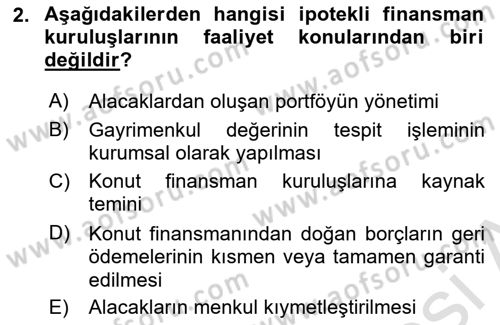 2. Aşağıdakilerden hangisi ipotekli finansman kuruluşlarının faaliyet konularından biri değildir?

A) Alacaklardan oluşan portföyün yönetimi
B) Gayrimenkul değerinin tespit işleminin kurumsal olarak yapılması
C) Konut finansman kuruluşlarına kaynak temini
D) Konut finansmanından doğan borçların geri ödemelerinin kısmen veya tamamen garanti edilmesi
E) Alacakların menkul kıymetleştirilmesi

www.aofsoru.com